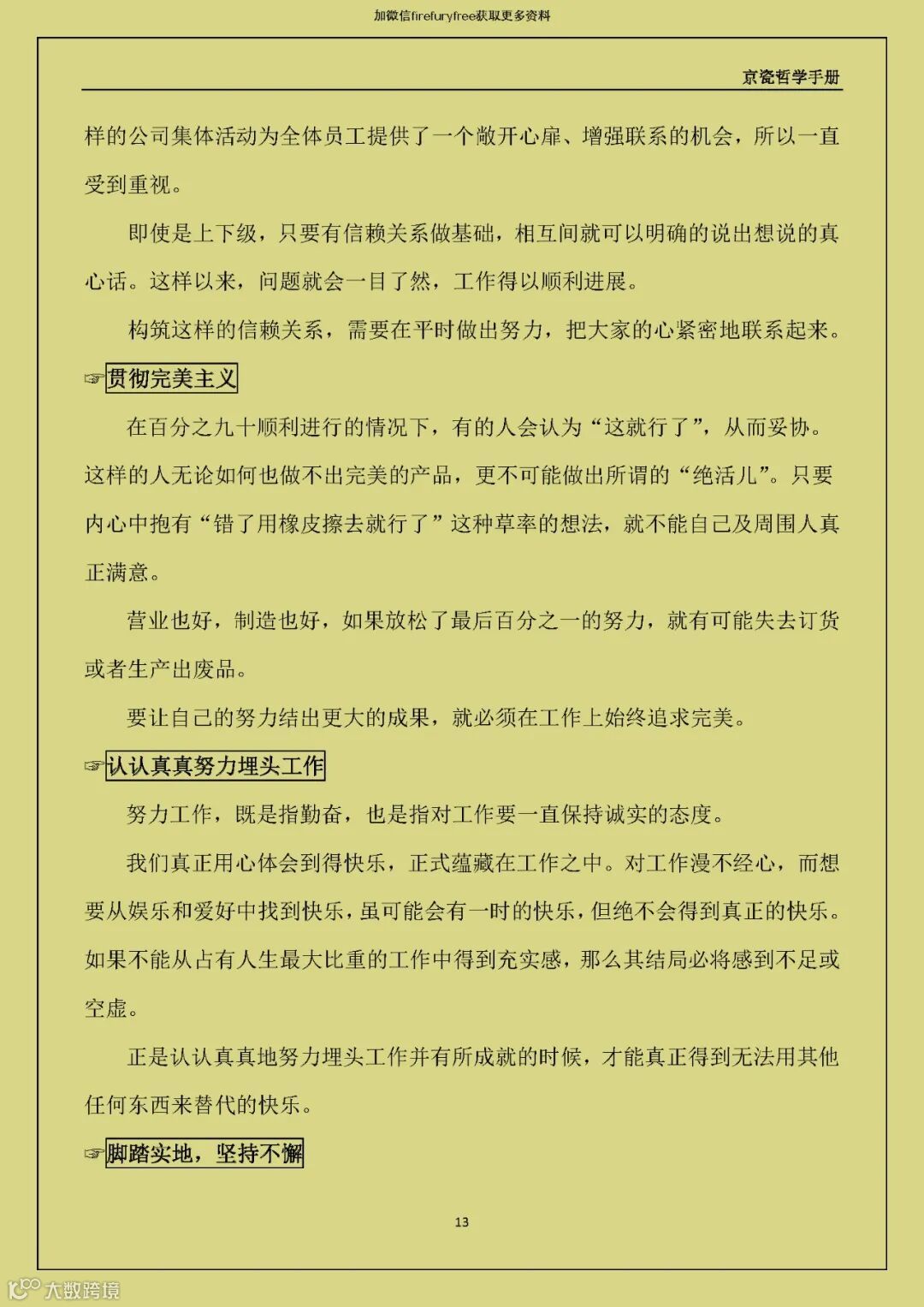 加微信firefuryfree获取更多资料

京瓷哲学手册

样的公司集体活动为全体员工提供了一个敞开心扉、增强联系的机会，所以一直受到重视。

即使是上下级，只要有信赖关系做基础，相互间就可以明确的说出想说的真心话。这样以来，问题就会一目了然，工作得以顺利进展。

构筑这样的信赖关系，需要在平时做出努力，把大家的心紧密地联系起来。

☞贯彻完美主义

在百分之九十顺利进行的情况下，有的人会认为“这就行了”，从而妥协。这样的人无论如何也做不出完美的产品，更不可能做出所谓的“绝活儿”。只要内心中抱有“错了用橡皮擦去就行了”这种草率的想法，就不能自己及周围人真正满意。

营业也好，制造也好，如果放松了最后百分之一的努力，就有可能失去订货或者生产出废品。

要让自己的努力结出更大的成果，就必须在工作上始终追求完美。

☞认认真真努力埋头工作

努力工作，既是指勤奋，也是指对工作要一直保持诚实的态度。

我们真正用心体会到得快乐，正式蕴藏在工作之中。对工作漫不经心，而想要从娱乐和爱好中找到快乐，虽可能会有一时的快乐，但绝不会得到真正的快乐。如果不能从占有人生最大比重的工作中得到充实感，那么其结局必将感到不足或空虚。

正是认认真真地努力埋头工作并有所成就的时候，才能真正得到无法用其他任何东西来替代的快乐。

☞脚踏实地，坚持不懈

13

大数跨境